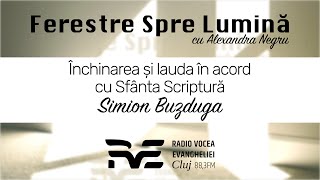 Ferestre Spre Lumină
cu Alexandra Negru

Închinarea și lauda în acord cu Sfânta Scriptură
Simion Buzduga

RVE
RADIO VOCEA EVANGHELIEI
Cluj 88,3FM